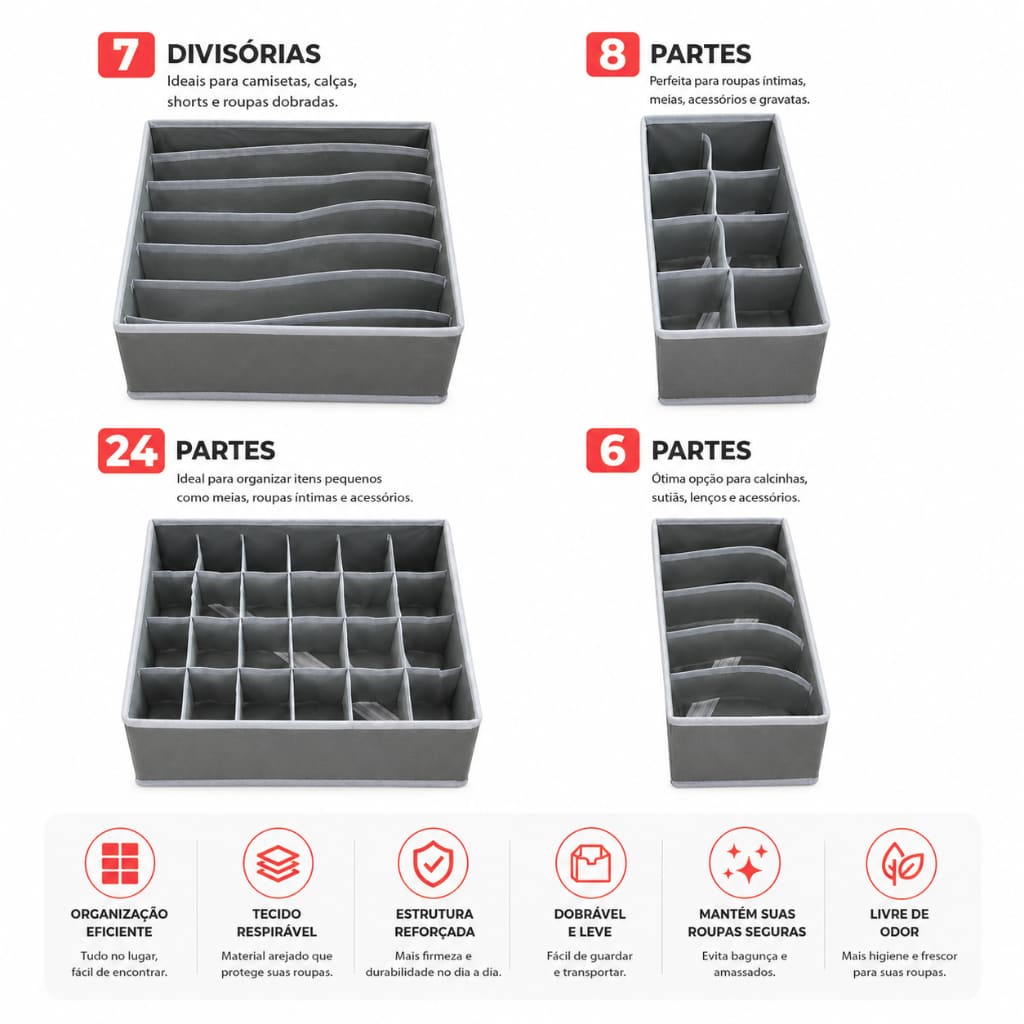 7 DIVISÓRIAS
Ideais para camisetas, calças, shorts e roupas dobradas.

8 PARTES
Perfeita para roupas íntimas, meias, acessórios e gravatas.

24 PARTES
Ideal para organizar itens pequenos como meias, roupas íntimas e acessórios.

6 PARTES
Ótima opção para calcinhas, sutiãs, lenços e acessórios.

ORGANIZAÇÃO EFICIENTE
Tudo no lugar, fácil de encontrar.

TECIDO RESPIRÁVEL
Material arejado que protege suas roupas.

ESTRUTURA REFORÇADA
Mais firmeza e durabilidade no dia a dia.

DOBRÁVEL E LEVE
Fácil de guardar e transportar.

MANTÉM SUAS ROUPAS SEGURAS
Evita bagunça e amassados.

LIVRE DE ODOR
Mais higiene e frescor para suas roupas.